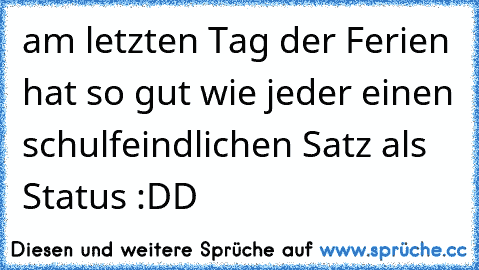 am letzten Tag der Ferien hat so gut wie jeder einen schulfeindlichen Satz als Status :DD

Diesen und weitere Sprüche auf www.sprüche.cc